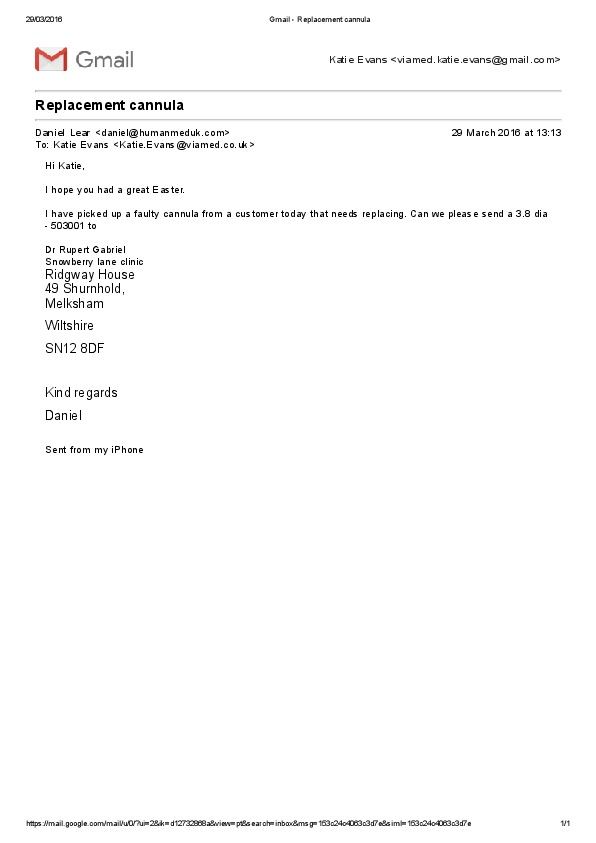 29/03/2016 Gmail - Replacement cannula

Gmail

Katie Evans <viamed.katie.evans@gmail.com>

Replacement cannula

Daniel Lear <daniel@humanmeduk.com> 29 March 2016 at 13:13
To: Katie Evans <Katie.Evans@viamed.co.uk>

Hi Katie,

I hope you had a great Easter.

I have picked up a faulty cannula from a customer today that needs replacing. Can we please send a 3.8 dia - 503001 to

Dr Rupert Gabriel
Snowberry lane clinic
Ridgway House
49 Shurnhold,
Melksham

Wiltshire

SN12 8DF

Kind regards

Daniel

Sent from my iPhone

https://mail.google.com/mail/u/0/?ui=2&ik=d12732868a&view=pt&search=inbox&msg=153c24c4063c3d7e&siml=153c24c4063c3d7e 1/1